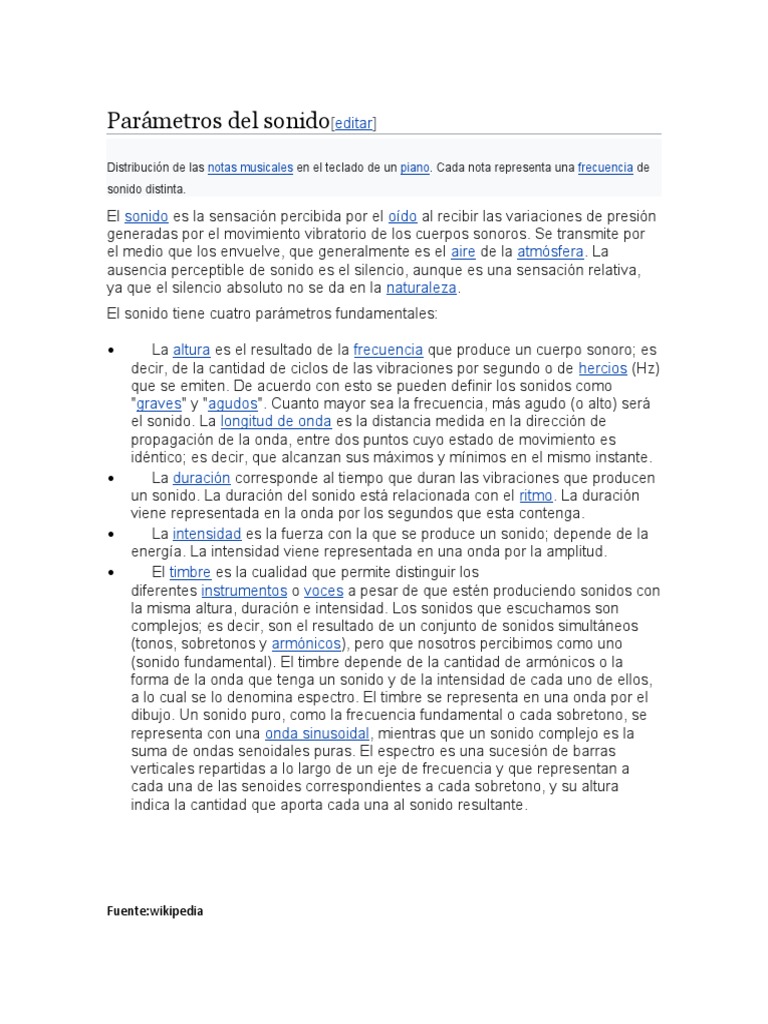 Parámetros del sonido[editar]

Distribución de las notas musicales en el teclado de un piano. Cada nota representa una frecuencia de sonido distinta.

El sonido es la sensación percibida por el oído al recibir las variaciones de presión generadas por el movimiento vibratorio de los cuerpos sonoros. Se transmite por el medio que los envuelve, que generalmente es el aire de la atmósfera. La ausencia perceptible de sonido es el silencio, aunque es una sensación relativa, ya que el silencio absoluto no se da en la naturaleza.

El sonido tiene cuatro parámetros fundamentales:

• La altura es el resultado de la frecuencia que produce un cuerpo sonoro; es decir, de la cantidad de ciclos de las vibraciones por segundo o de hercios (Hz) que se emiten. De acuerdo con esto se pueden definir los sonidos como "graves" y "agudos". Cuanto mayor sea la frecuencia, más agudo (o alto) será el sonido. La longitud de onda es la distancia medida en la dirección de propagación de la onda, entre dos puntos cuyo estado de movimiento es idéntico; es decir, que alcanzan sus máximos y mínimos en el mismo instante.
• La duración corresponde al tiempo que duran las vibraciones que producen un sonido. La duración del sonido está relacionada con el ritmo. La duración viene representada en la onda por los segundos que esta contenga.
• La intensidad es la fuerza con la que se produce un sonido; depende de la energía. La intensidad viene representada en una onda por la amplitud.
• El timbre es la cualidad que permite distinguir los diferentes instrumentos o voces a pesar de que estén produciendo sonidos con la misma altura, duración e intensidad. Los sonidos que escuchamos son complejos; es decir, son el resultado de un conjunto de sonidos simultáneos (tonos, sobretonos y armónicos), pero que nosotros percibimos como uno (sonido fundamental). El timbre depende de la cantidad de armónicos o la forma de la onda que tenga un sonido y de la intensidad de cada uno de ellos, a lo cual se lo denomina espectro. El timbre se representa en una onda por el dibujo. Un sonido puro, como la frecuencia fundamental o cada sobretono, se representa con una onda sinusoidal, mientras que un sonido complejo es la suma de ondas senoidales puras. El espectro es una sucesión de barras verticales repartidas a lo largo de un eje de frecuencia y que representan a cada una de las senoides correspondientes a cada sobretono, y su altura indica la cantidad que aporta cada una al sonido resultante.

Fuente:wikipedia